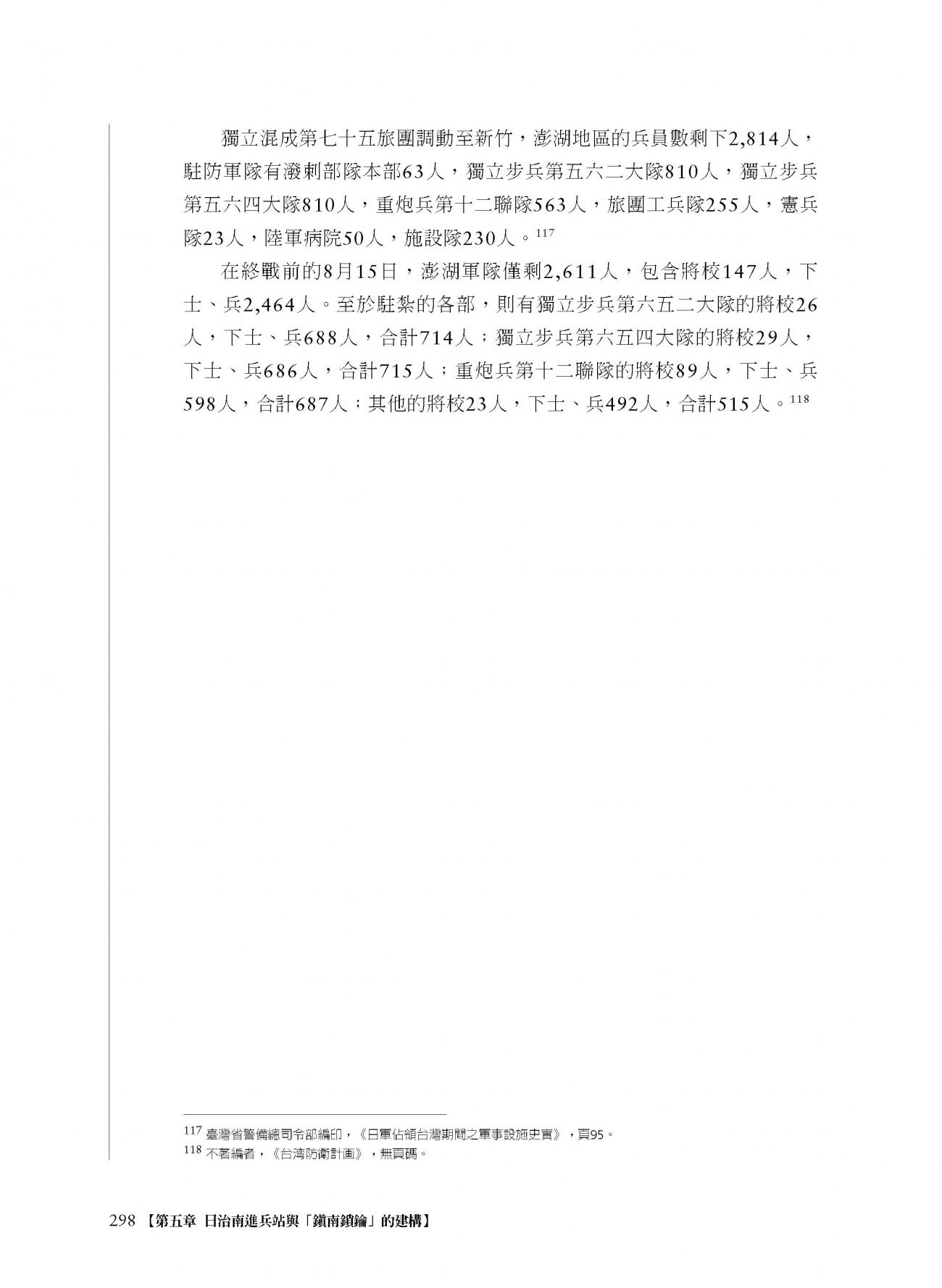 獨立混成第七十五旅團調動至新竹，澎湖地區的兵員數剩下2,814人，駐防軍隊有潑剌部隊本部63人，獨立步兵第五六二大隊810人，獨立步兵第五六四大隊810人，重炮兵第十二聯隊563人，旅團工兵隊255人，憲兵隊23人，陸軍病院50人，施設隊230人。$^{117}$

在終戰前的8月15日，澎湖軍隊僅剩2,611人，包含將校147人，下士、兵2,464人。至於駐紮的各部，則有獨立步兵第六五二大隊的將校26人，下士、兵688人，合計714人；獨立步兵第六五四大隊的將校29人，下士、兵686人，合計715人；重炮兵第十二聯隊的將校89人，下士、兵598人，合計687人；其他的將校23人，下士、兵492人，合計515人。$^{118}$

$^{117}$ 臺灣省警備總司令部編印，《日軍佔領台灣期間之軍事設施史實》，頁95。
$^{118}$ 不著編者，《台湾防衛計画》，無頁碼。

298 【第五章 日治南進兵站與「鎖南鎖鑰」的建構】